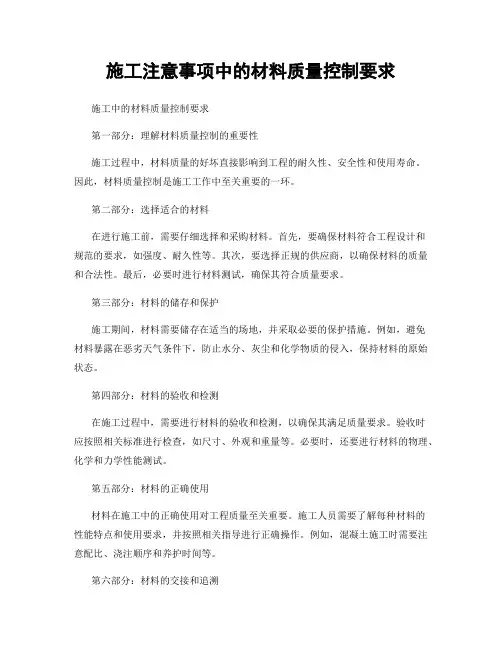 施工注意事项中的材料质量控制要求

施工中的材料质量控制要求

第一部分：理解材料质量控制的重要性

施工过程中，材料质量的好坏直接影响到工程的耐久性、安全性和使用寿命。因此，材料质量控制是施工工作中至关重要的一环。

第二部分：选择适合的材料

在进行施工前，需要仔细选择和采购材料。首先，要确保材料符合工程设计和规范的要求，如强度、耐久性等。其次，要选择正规的供应商，以确保材料的质量和合法性。最后，必要时进行材料测试，确保其符合质量要求。

第三部分：材料的储存和保护

施工期间，材料需要储存在适当的场地，并采取必要的保护措施。例如，避免材料暴露在恶劣天气条件下，防止水分、灰尘和化学物质的侵入，保持材料的原始状态。

第四部分：材料的验收和检测

在施工过程中，需要进行材料的验收和检测，以确保其满足质量要求。验收时应按照相关标准进行检查，如尺寸、外观和重量等。必要时，还要进行材料的物理、化学和力学性能测试。

第五部分：材料的正确使用

材料在施工中的正确使用对工程质量至关重要。施工人员需要了解每种材料的性能特点和使用要求，并按照相关指导进行正确操作。例如，混凝土施工时需要注意配比、浇注顺序和养护时间等。

第六部分：材料的交接和追溯